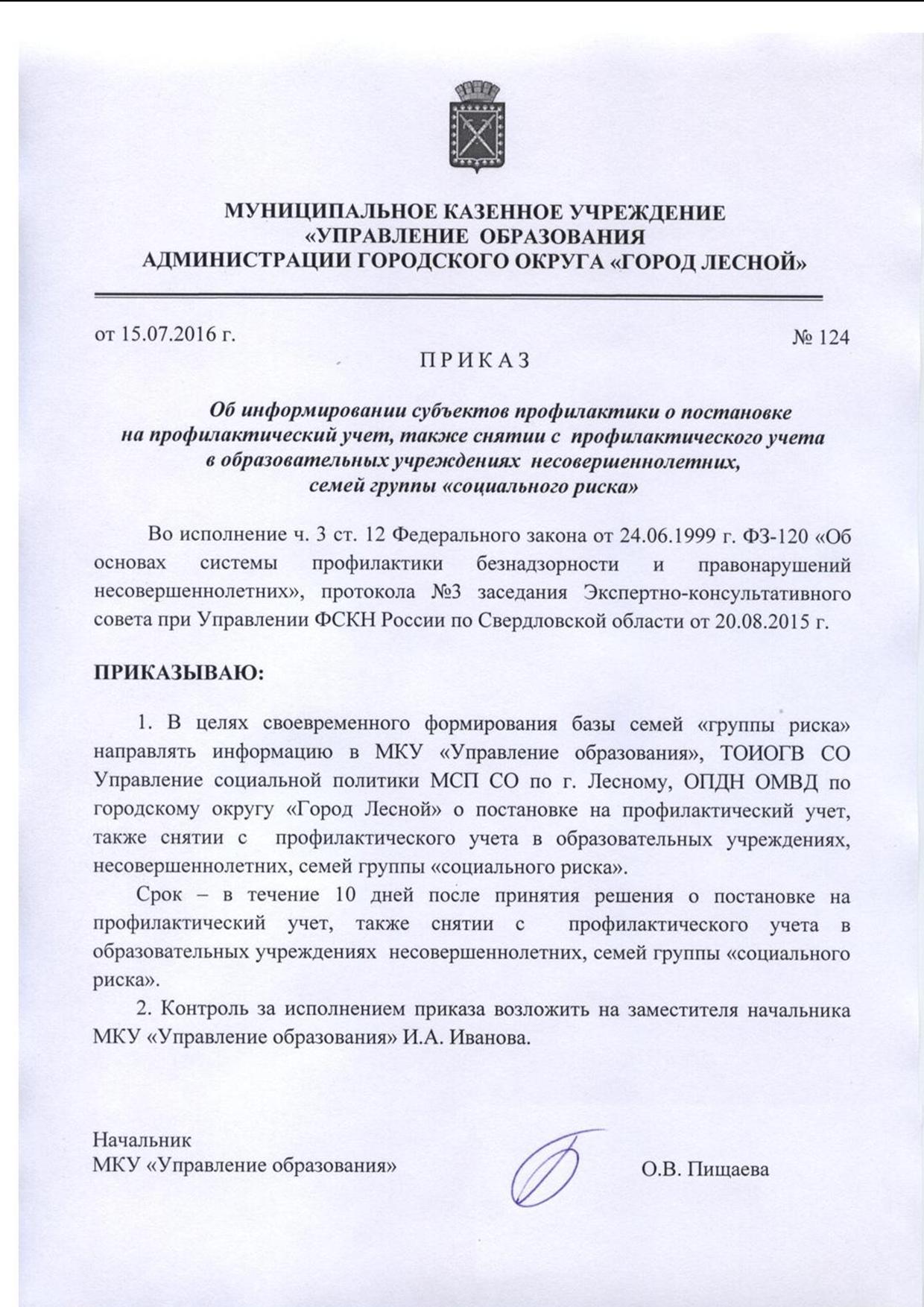 МУНИЦИПАЛЬНОЕ КАЗЕННОЕ УЧРЕЖДЕНИЕ
«УПРАВЛЕНИЕ ОБРАЗОВАНИЯ
АДМИНИСТРАЦИИ ГОРОДСКОГО ОКРУГА «ГОРОД ЛЕСНОЙ»

от 15.07.2016 г. № 124

ПРИКАЗ

Об информировании субъектов профилактики о постановке на профилактический учет, также снятии с профилактического учета в образовательных учреждениях несовершеннолетних, семей группы «социального риска»

Во исполнение ч. 3 ст. 12 Федерального закона от 24.06.1999 г. ФЗ-120 «Об основах системы профилактики безнадзорности и правонарушений несовершеннолетних», протокола №3 заседания Экспертно-консультативного совета при Управлении ФСКН России по Свердловской области от 20.08.2015 г.

ПРИКАЗЫВАЮ:

1. В целях своевременного формирования базы семей «группы риска» направлять информацию в МКУ «Управление образования», ТОИОГВ СО Управление социальной политики МСП СО по г. Лесному, ОПДН ОМВД по городскому округу «Город Лесной» о постановке на профилактический учет, также снятии с профилактического учета в образовательных учреждениях, несовершеннолетних, семей группы «социального риска».

Срок – в течение 10 дней после принятия решения о постановке на профилактический учет, также снятии с профилактического учета в образовательных учреждениях несовершеннолетних, семей группы «социального риска».

2. Контроль за исполнением приказа возложить на заместителя начальника МКУ «Управление образования» И.А. Иванова.

Начальник
МКУ «Управление образования» О.В. Пищаева